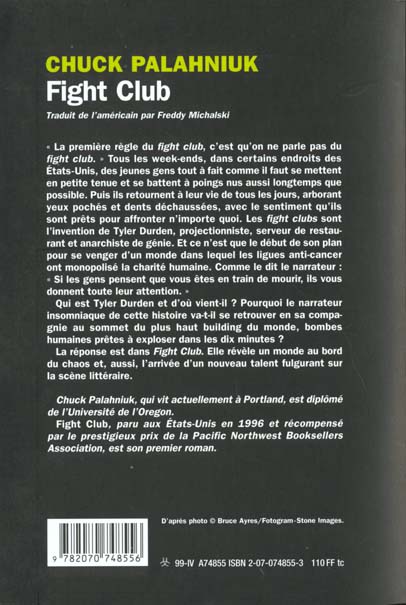 CHUCK PALAHNIUK
Fight Club

Traduit de l'américain par Freddy Michalski

« La première règle du fight club, c'est qu'on ne parle pas du fight club. » Tous les week-ends, dans certains endroits des États-Unis, des jeunes gens tout à fait comme il faut se mettent en petite tenue et se battent à poings nus aussi longtemps que possible. Puis ils retournent à leur vie de tous les jours, arborant yeux pochés et dents déchaussées, avec le sentiment qu'ils sont prêts pour affronter n'importe quoi. Les fight clubs sont l'invention de Tyler Durden, projectionniste, serveur de restaurant et anarchiste de génie. Et ce n'est que le début de son plan pour se venger d'un monde dans lequel les ligues anti-cancer ont monopolisé la charité humaine. Comme le dit le narrateur : « Si les gens pensent que vous êtes en train de mourir, ils vous donnent toute leur attention. »

Qui est Tyler Durden et d'où vient-il ? Pourquoi le narrateur insomniaque de cette histoire va-t-il se retrouver en sa compagnie au sommet du plus haut building du monde, bombes humaines prêtes à exploser dans les dix minutes ?

La réponse est dans Fight Club. Elle révèle un monde au bord du chaos et, aussi, l'arrivée d'un nouveau talent fulgurant sur la scène littéraire.

Chuck Palahniuk, qui vit actuellement à Portland, est diplômé de l'Université de l'Oregon.

Fight Club, paru aux États-Unis en 1996 et récompensé par le prestigieux prix de la Pacific Northwest Booksellers Association, est son premier roman.

D'après photo © Bruce Ayres/Fotogram-Stone Images.

9 782070 748556

99-IV A74855 ISBN 2-07-074855-3 110 FF tc